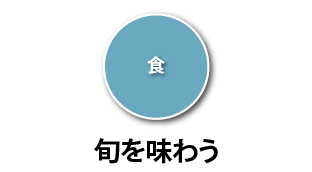 食

旬を味わう